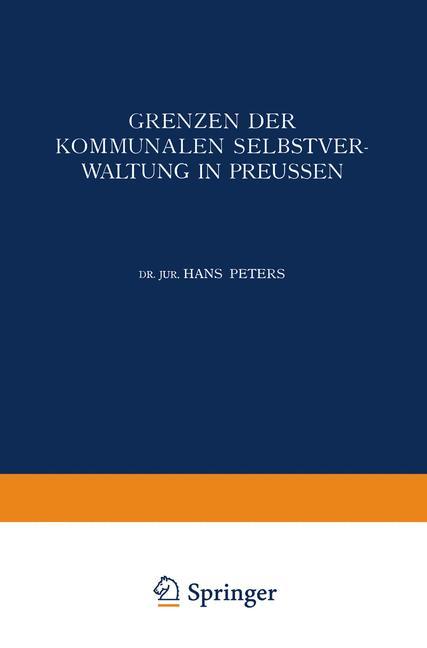 GRENZEN DER KOMMUNALEN SELBSTVERWALTUNG IN PREUSSEN

DR. JUR. HANS PETERS

Springer